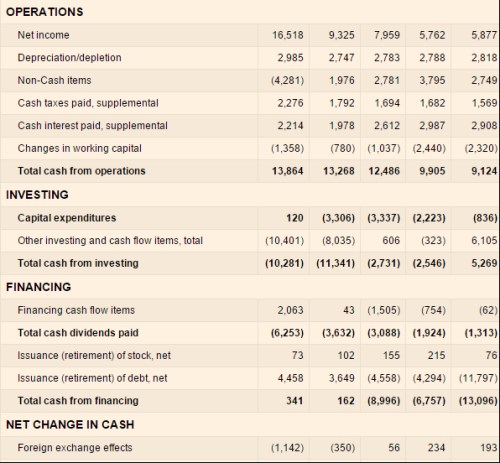 | OPERATIONS | | | | | |
|---|---|---|---|---|---|
| Net income | 16,518 | 9,325 | 7,959 | 5,762 | 5,877 |
| Depreciation/depletion | 2,985 | 2,747 | 2,783 | 2,788 | 2,818 |
| Non-Cash items | (4,281) | 1,976 | 2,781 | 3,795 | 2,749 |
| Cash taxes paid, supplemental | 2,276 | 1,792 | 1,694 | 1,682 | 1,569 |
| Cash interest paid, supplemental | 2,214 | 1,978 | 2,612 | 2,987 | 2,908 |
| Changes in working capital | (1,358) | (780) | (1,037) | (2,440) | (2,320) |
| Total cash from operations | 13,864 | 13,268 | 12,486 | 9,905 | 9,124 |
| INVESTING | | | | | |
| Capital expenditures | 120 | (3,306) | (3,337) | (2,223) | (836) |
| Other investing and cash flow items, total | (10,401) | (8,035) | 606 | (323) | 6,105 |
| Total cash from investing | (10,281) | (11,341) | (2,731) | (2,546) | 5,269 |
| FINANCING | | | | | |
| Financing cash flow items | 2,063 | 43 | (1,505) | (754) | (62) |
| Total cash dividends paid | (6,253) | (3,632) | (3,088) | (1,924) | (1,313) |
| Issuance (retirement) of stock, net | 73 | 102 | 155 | 215 | 76 |
| Issuance (retirement) of debt, net | 4,458 | 3,649 | (4,558) | (4,294) | (11,797) |
| Total cash from financing | 341 | 162 | (8,996) | (6,757) | (13,096) |
| NET CHANGE IN CASH | | | | | |
| Foreign exchange effects | (1,142) | (350) | 56 | 234 | 193 |